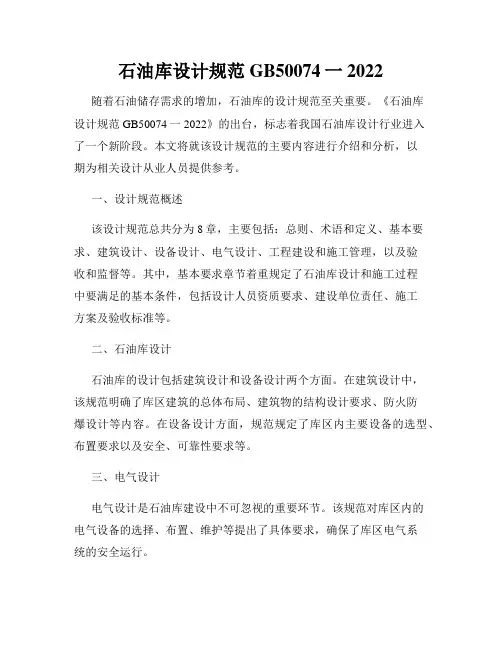 石油库设计规范 GB50074 一 2022

随着石油储存需求的增加，石油库的设计规范至关重要。《石油库设计规范 GB50074 一 2022》的出台，标志着我国石油库设计行业进入了一个新阶段。本文将就该设计规范的主要内容进行介绍和分析，以期为相关设计从业人员提供参考。

一、设计规范概述

该设计规范总共分为 8 章，主要包括：总则、术语和定义、基本要求、建筑设计、设备设计、电气设计、工程建设和施工管理，以及验收和监督等。其中，基本要求章节着重规定了石油库设计和施工过程中要满足的基本条件，包括设计人员资质要求、建设单位责任、施工方案及验收标准等。

二、石油库设计

石油库的设计包括建筑设计和设备设计两个方面。在建筑设计中，该规范明确了库区建筑的总体布局、建筑物的结构设计要求、防火防爆设计等内容。在设备设计方面，规范规定了库区内主要设备的选型、布置要求以及安全、可靠性要求等。

三、电气设计

电气设计是石油库建设中不可忽视的重要环节。该规范对库区内的电气设备的选择、布置、维护等提出了具体要求，确保了库区电气系统的安全运行。